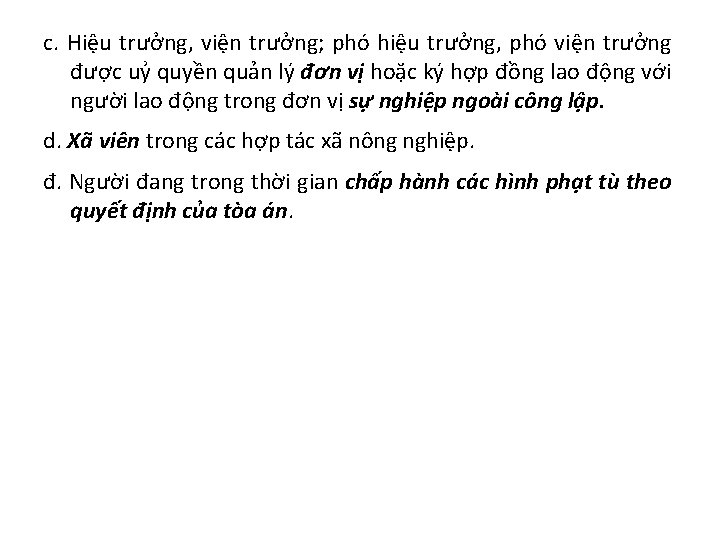 c. Hiệu trưởng, viện trưởng; phó hiệu trưởng, phó viện trưởng được uỷ quyền quản lý đơn vị hoặc ký hợp đồng lao động với người lao động trong đơn vị sự nghiệp ngoài công lập.

d. Xã viên trong các hợp tác xã nông nghiệp.

đ. Người đang trong thời gian chấp hành các hình phạt tù theo quyết định của tòa án.